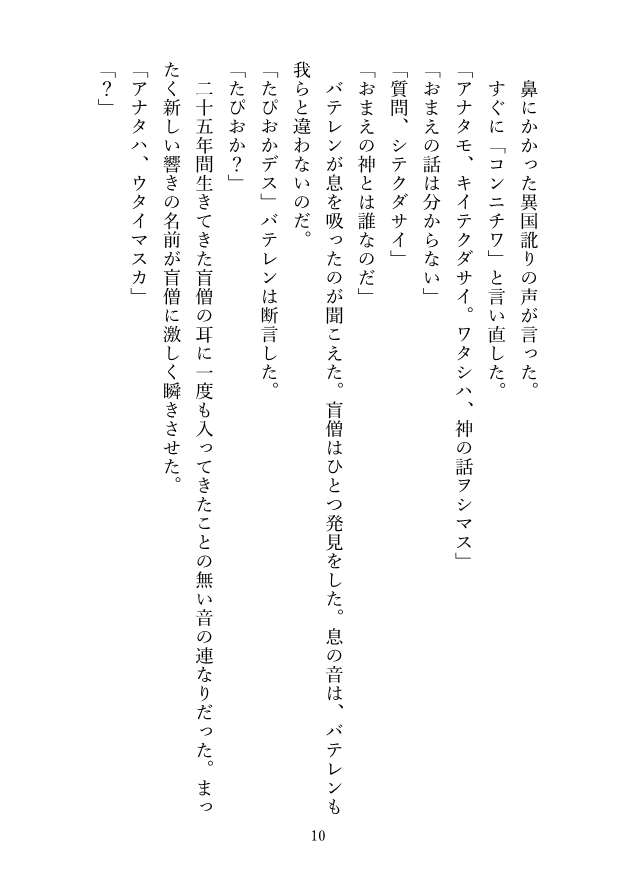 鼻にかかった異国訛りの声が言った。

すぐに「コンニチワ」と言い直した。

「アナタモ、キイテクダサイ。ワタシハ、神の話ヲシマス」

「おまえの話は分からない」

「質問、シテクダサイ」

「おまえの神とは誰なのだ」

バテレンが息を吸ったのが聞こえた。盲僧はひとつ発見をした。息の音は、バテレンも我らと違わないのだ。

「たぴおかデス」バテレンは断言した。

「たぴおか?」

二十五年間生きてきた盲僧の耳に一度も入ってきたことの無い音の連なりだった。まったく新しい響きの名前が盲僧に激しく瞬きさせた。

「アナタハ、ウタイマスカ」

「?」

10